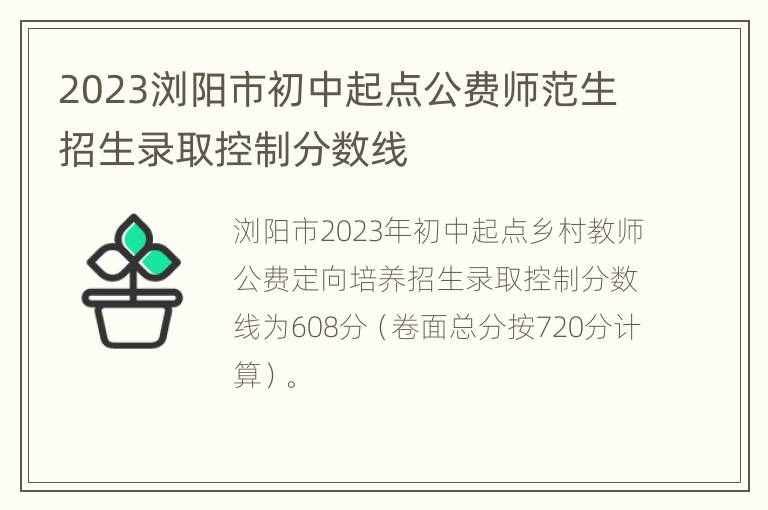 2023浏阳市初中起点公费师范生招生录取控制分数线

浏阳市2023年初中起点乡村教师公费定向培养招生录取控制分数线为608分（卷面总分按720分计算）。